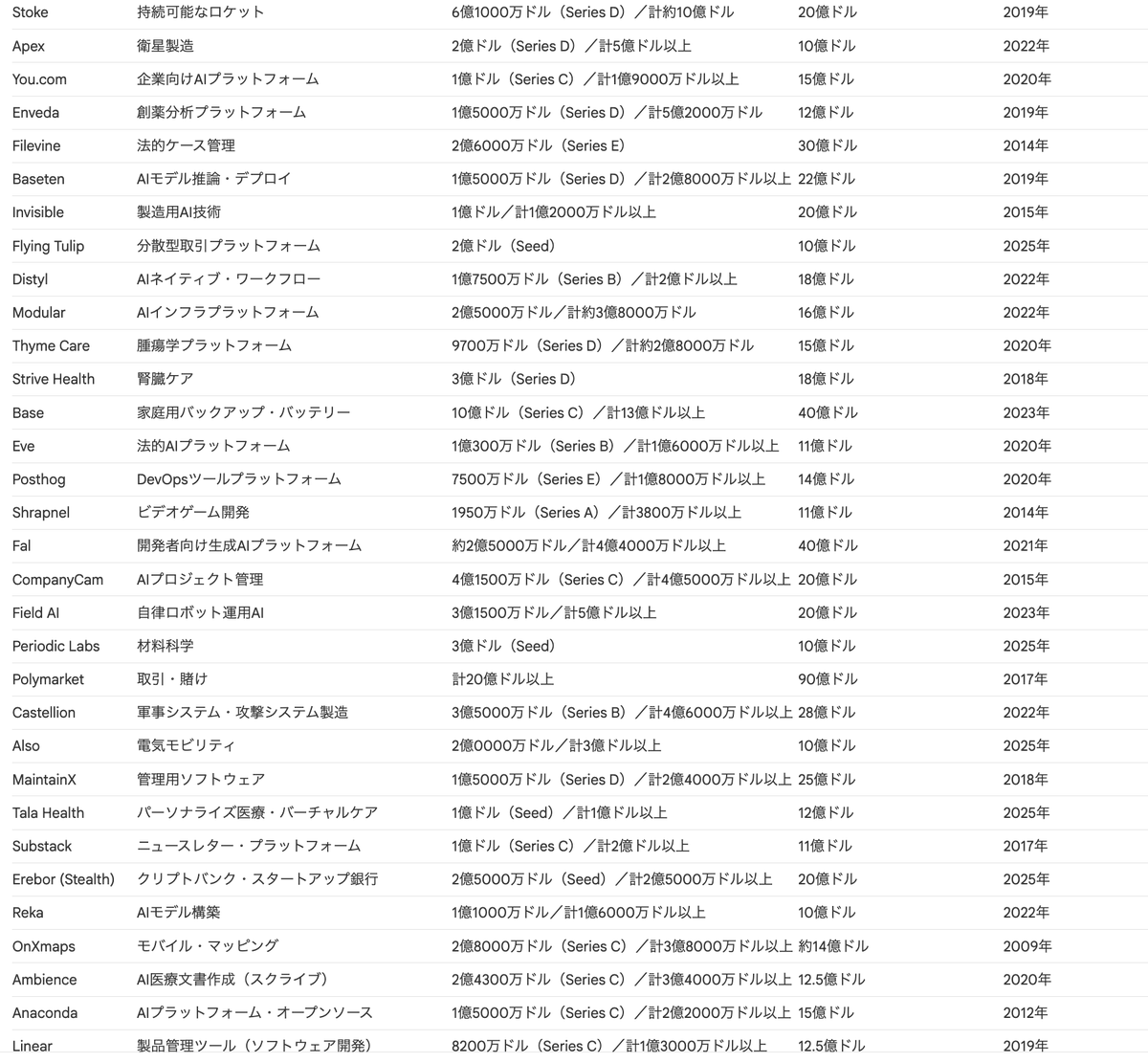 | Stoke | 持続可能なロケット | 6億1000万ドル（Series D）／計約10億ドル | 20億ドル | 2019年 |
|---|---|---|---|---|
| Apex | 衛星製造 | 2億ドル（Series D）／計5億ドル以上 | 10億ドル | 2022年 |
| You.com | 企業向けAIプラットフォーム | 1億ドル（Series C）／計1億9000万ドル以上 | 15億ドル | 2020年 |
| Enveda | 創薬分析プラットフォーム | 1億5000万ドル（Series D）／計5億2000万ドル | 12億ドル | 2019年 |
| Filevine | 法的ケース管理 | 2億6000万ドル（Series E） | 30億ドル | 2014年 |
| Baseten | AIモデル推論・デプロイ | 1億5000万ドル（Series D）／計2億8000万ドル以上 | 22億ドル | 2019年 |
| Invisible | 製造用AI技術 | 1億ドル／計1億2000万ドル以上 | 20億ドル | 2015年 |
| Flying Tulip | 分散型取引プラットフォーム | 2億ドル（Seed） | 10億ドル | 2025年 |
| Distyl | AIネイティブ・ワークフロー | 1億7500万ドル（Series B）／計2億ドル以上 | 18億ドル | 2022年 |
| Modular | AIインフラプラットフォーム | 2億5000万ドル／計約3億8000万ドル | 16億ドル | 2022年 |
| Thyme Care | 腫瘍学プラットフォーム | 9700万ドル（Series D）／計約2億8000万ドル | 15億ドル | 2020年 |
| Strive Health | 腎臓ケア | 3億ドル（Series D） | 18億ドル | 2018年 |
| Base | 家庭用バックアップ・バッテリー | 10億ドル（Series C）／計13億ドル以上 | 40億ドル | 2023年 |
| Eve | 法的AIプラットフォーム | 1億300万ドル（Series B）／計1億6000万ドル以上 | 11億ドル | 2020年 |
| Posthog | DevOpsツールプラットフォーム | 7500万ドル（Series E）／計1億8000万ドル以上 | 14億ドル | 2020年 |
| Shrapnel | ビデオゲーム開発 | 1950万ドル（Series A）／計3800万ドル以上 | 11億ドル | 2014年 |
| Fal | 開発者向け生成AIプラットフォーム | 約2億5000万ドル／計4億4000万ドル以上 | 40億ドル | 2021年 |
| CompanyCam | AIプロジェクト管理 | 4億1500万ドル（Series C）／計4億5000万ドル以上 | 20億ドル | 2015年 |
| Field AI | 自律ロボット運用AI | 3億1500万ドル／計5億ドル以上 | 20億ドル | 2023年 |
| Periodic Labs | 材料科学 | 3億ドル（Seed） | 10億ドル | 2025年 |
| Polymarket | 取引・賭け | 計20億ドル以上 | 90億ドル | 2017年 |
| Castellion | 軍事システム・攻撃システム製造 | 3億5000万ドル（Series B）／計4億6000万ドル以上 | 28億ドル | 2022年 |
| Also | 電気モビリティ | 2億0000万ドル／計3億ドル以上 | 10億ドル | 2025年 |
| MaintainX | 管理用ソフトウェア | 1億5000万ドル（Series D）／計2億4000万ドル以上 | 25億ドル | 2018年 |
| Tala Health | パーソナライズ医療・バーチャルケア | 1億ドル（Seed）／計1億ドル以上 | 12億ドル | 2025年 |
| Substack | ニュースレター・プラットフォーム | 1億ドル（Series C）／計2億ドル以上 | 11億ドル | 2017年 |
| Erebor (Stealth) | クリプトバンク・スタートアップ銀行 | 2億5000万ドル（Seed）／計2億5000万ドル以上 | 20億ドル | 2025年 |
| Reka | AIモデル構築 | 1億1000万ドル／計1億6000万ドル以上 | 10億ドル | 2022年 |
| OnXmaps | モバイル・マッピング | 2億8000万ドル（Series C）／計3億8000万ドル以上 | 約14億ドル | 2009年 |
| Ambience | AI医療文書作成（スクライブ） | 2億4300万ドル（Series C）／計3億4000万ドル以上 | 12.5億ドル | 2020年 |
| Anaconda | AIプラットフォーム・オープンソース | 1億5000万ドル（Series C）／計2億2000万ドル以上 | 15億ドル | 2012年 |
| Linear | 製品管理ツール（ソフトウェア開発） | 8200万ドル（Series C）／計1億3000万ドル以上 | 12.5億ドル | 2019年 |